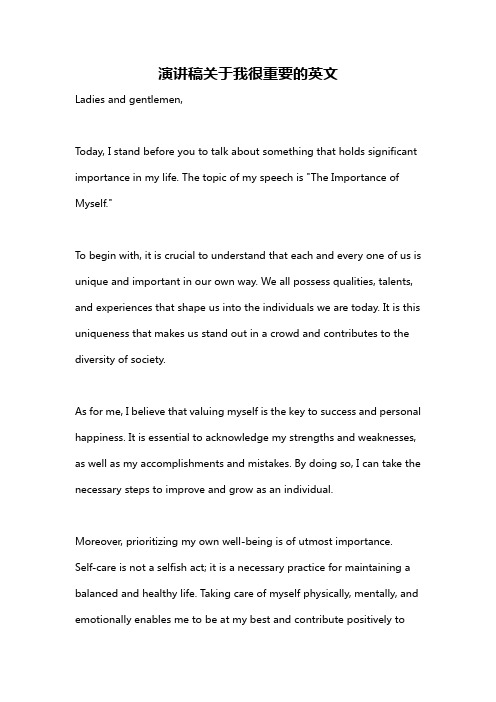 演讲稿关于我很重要的英文

Ladies and gentlemen,

Today, I stand before you to talk about something that holds significant importance in my life. The topic of my speech is "The Importance of Myself."

To begin with, it is crucial to understand that each and every one of us is unique and important in our own way. We all possess qualities, talents, and experiences that shape us into the individuals we are today. It is this uniqueness that makes us stand out in a crowd and contributes to the diversity of society.

As for me, I believe that valuing myself is the key to success and personal happiness. It is essential to acknowledge my strengths and weaknesses, as well as my accomplishments and mistakes. By doing so, I can take the necessary steps to improve and grow as an individual.

Moreover, prioritizing my own well-being is of utmost importance. Self-care is not a selfish act; it is a necessary practice for maintaining a balanced and healthy life. Taking care of myself physically, mentally, and emotionally enables me to be at my best and contribute positively to